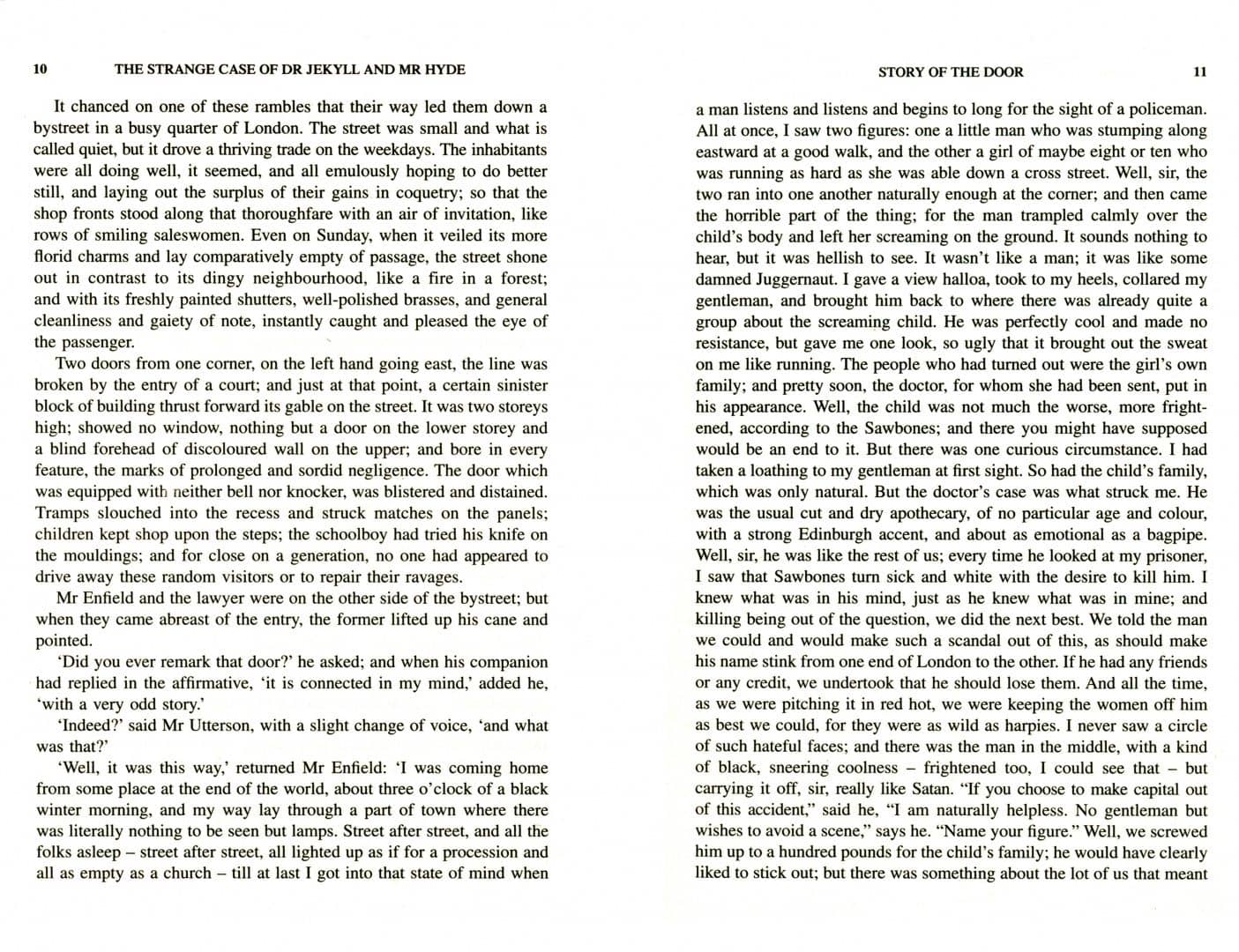 10 THE STRANGE CASE OF DR JEKYLL AND MR HYDE

It chanced on one of these rambles that their way led them down a bystreet in a busy quarter of London. The street was small and what is called quiet, but it drove a thriving trade on the weekdays. The inhabitants were all doing well, it seemed, and all emulously hoping to do better still, and laying out the surplus of their gains in coquetry; so that the shop fronts stood along that thoroughfare with an air of invitation, like rows of smiling saleswomen. Even on Sunday, when it veiled its more florid charms and lay comparatively empty of passage, the street shone out in contrast to its dingy neighbourhood, like a fire in a forest; and with its freshly painted shutters, well-polished brasses, and general cleanliness and gaiety of note, instantly caught and pleased the eye of the passenger.

Two doors from one corner, on the left hand going east, the line was broken by the entry of a court; and just at that point, a certain sinister block of building thrust forward its gable on the street. It was two storeys high; showed no window, nothing but a door on the lower storey and a blind forehead of discoloured wall on the upper; and bore in every feature, the marks of prolonged and sordid negligence. The door which was equipped with neither bell nor knocker, was blistered and distained. Tramps slouched into the recess and struck matches on the panels; children kept shop upon the steps; the schoolboy had tried his knife on the mouldings; and for close on a generation, no one had appeared to drive away these random visitors or to repair their ravages.

Mr Enfield and the lawyer were on the other side of the bystreet; but when they came abreast of the entry, the former lifted up his cane and pointed.

'Did you ever remark that door?' he asked; and when his companion had replied in the affirmative, 'it is connected in my mind,' added he, 'with a very odd story.'

'Indeed?' said Mr Utterson, with a slight change of voice, 'and what was that?'

'Well, it was this way,' returned Mr Enfield: 'I was coming home from some place at the end of the world, about three o'clock of a black winter morning, and my way lay through a part of town where there was literally nothing to be seen but lamps. Street after street, and all the folks asleep – street after street, all lighted up as if for a procession and all as empty as a church – till at last I got into that state of mind when

STORY OF THE DOOR 11

a man listens and listens and begins to long for the sight of a policeman. All at once, I saw two figures: one a little man who was stumping along eastward at a good walk, and the other a girl of maybe eight or ten who was running as hard as she was able down a cross street. Well, sir, the two ran into one another naturally enough at the corner; and then came the horrible part of the thing; for the man trampled calmly over the child's body and left her screaming on the ground. It sounds nothing to hear, but it was hellish to see. It wasn't like a man; it was like some damned Juggernaut. I gave a view halloa, took to my heels, collared my gentleman, and brought him back to where there was already quite a group about the screaming child. He was perfectly cool and made no resistance, but gave me one look, so ugly that it brought out the sweat on me like running. The people who had turned out were the girl's own family; and pretty soon, the doctor, for whom she had been sent, put in his appearance. Well, the child was not much the worse, more frightened, according to the Sawbones; and there you might have supposed would be an end to it. But there was one curious circumstance. I had taken a loathing to my gentleman at first sight. So had the child's family, which was only natural. But the doctor's case was what struck me. He was the usual cut and dry apothecary, of no particular age and colour, with a strong Edinburgh accent, and about as emotional as a bagpipe. Well, sir, he was like the rest of us; every time he looked at my prisoner, I saw that Sawbones turn sick and white with the desire to kill him. I knew what was in his mind, just as he knew what was in mine; and killing being out of the question, we did the next best. We told the man we could and would make such a scandal out of this, as should make his name stink from one end of London to the other. If he had any friends or any credit, we undertook that he should lose them. And all the time, as we were pitching it in red hot, we were keeping the women off him as best we could, for they were as wild as harpies. I never saw a circle of such hateful faces; and there was the man in the middle, with a kind of black, sneering coolness – frightened too, I could see that – but carrying it off, sir, really like Satan. "If you choose to make capital out of this accident," said he, "I am naturally helpless. No gentleman but wishes to avoid a scene," says he. "Name your figure." Well, we screwed him up to a hundred pounds for the child's family; he would have clearly liked to stick out; but there was something about the lot of us that meant